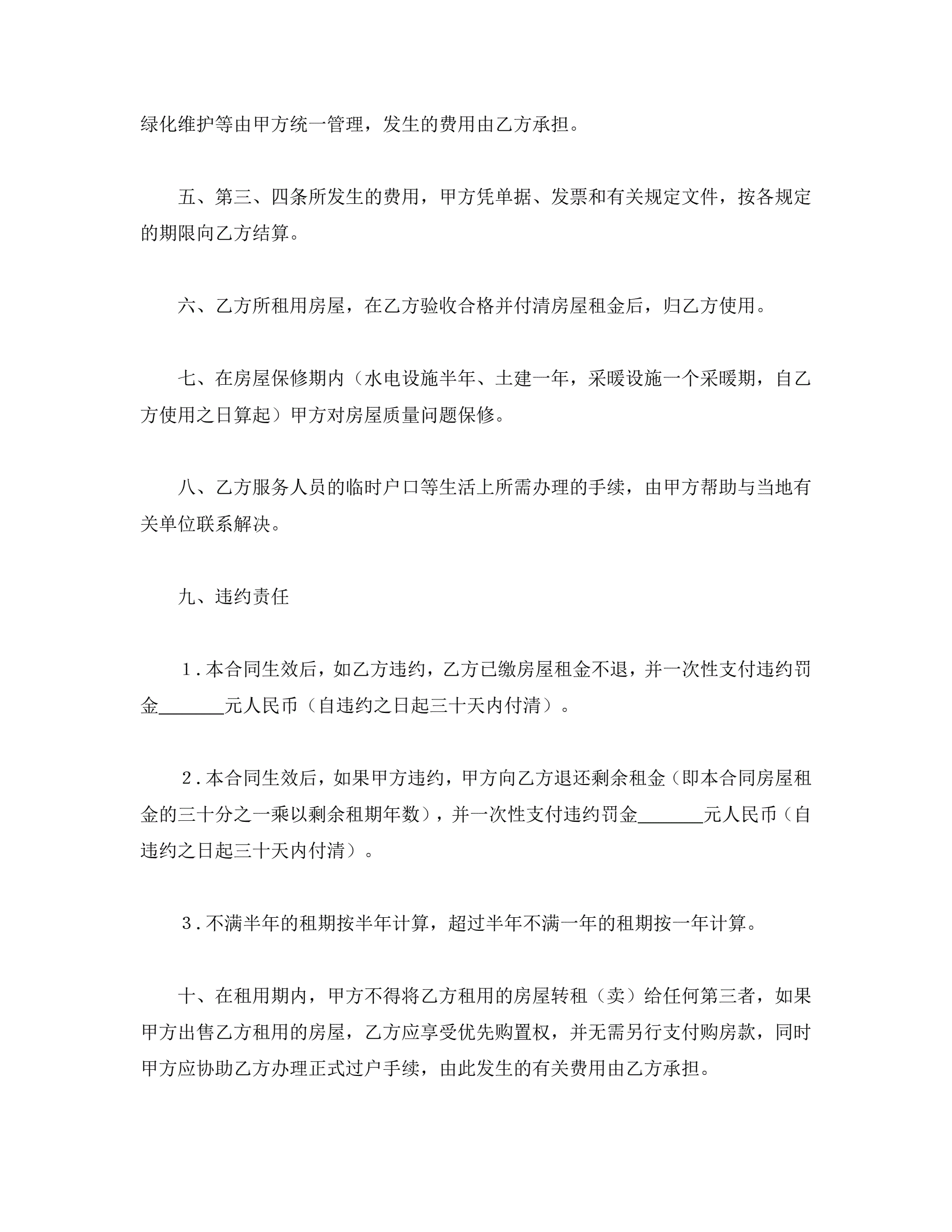 绿化维护等由甲方统一管理，发生的费用由乙方承担。

五、第三、四条所发生的费用，甲方凭单据、发票和有关规定文件，按各规定的期限向乙方结算。

六、乙方所租用房屋，在乙方验收合格并付清房屋租金后，归乙方使用。

七、在房屋保修期内（水电设施半年、土建一年，采暖设施一个采暖期，自乙方使用之日算起）甲方对房屋质量问题保修。

八、乙方服务人员的临时户口等生活上所需办理的手续，由甲方帮助与当地有关单位联系解决。

九、违约责任

1．本合同生效后，如乙方违约，乙方已缴房屋租金不退，并一次性支付违约罚金_______元人民币（自违约之日起三十天内付清）。

2．本合同生效后，如果甲方违约，甲方向乙方退还剩余租金（即本合同房屋租金的三十分之一乘以剩余租期年数），并一次性支付违约罚金_______元人民币（自违约之日起三十天内付清）。

3．不满半年的租期按半年计算，超过半年不满一年的租期按一年计算。

十、在租用期内，甲方不得将乙方租用的房屋转租（卖）给任何第三者，如果甲方出售乙方租用的房屋，乙方应享受优先购置权，并无需另行支付购房款，同时甲方应协助乙方办理正式过户手续，由此发生的有关费用由乙方承担。